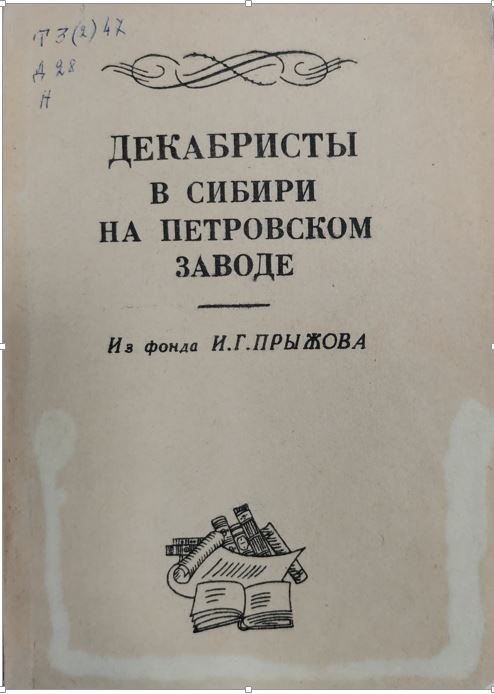 Т3(2)47
Д28
Н

ДЕКАБРИСТЫ
В СИБИРИ
НА ПЕТРОВСКОМ
ЗАВОДЕ

Из фонда И.Г.ПРЫЖОВА